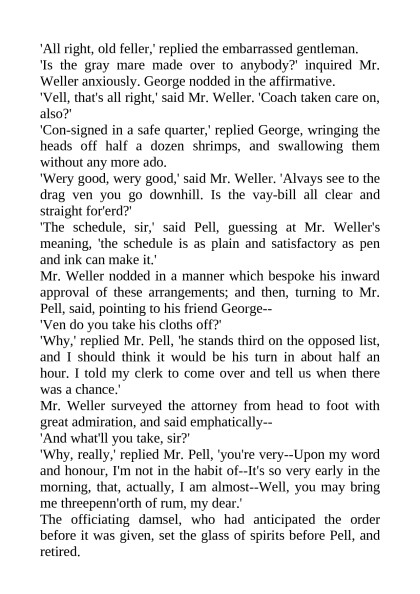 'All right, old feller,' replied the embarrassed gentleman.
'Is the gray mare made over to anybody?' inquired Mr. Weller anxiously. George nodded in the affirmative.
'Vell, that's all right,' said Mr. Weller. 'Coach taken care on, also?'
'Con-signed in a safe quarter,' replied George, wringing the heads off half a dozen shrimps, and swallowing them without any more ado.
'Wery good, wery good,' said Mr. Weller. 'Alvays see to the drag ven you go downhill. Is the vay-bill all clear and straight for'erd?'
'The schedule, sir,' said Pell, guessing at Mr. Weller's meaning, 'the schedule is as plain and satisfactory as pen and ink can make it.'
Mr. Weller nodded in a manner which bespoke his inward approval of these arrangements; and then, turning to Mr. Pell, said, pointing to his friend George--
'Ven do you take his cloths off?'
'Why,' replied Mr. Pell, 'he stands third on the opposed list, and I should think it would be his turn in about half an hour. I told my clerk to come over and tell us when there was a chance.'
Mr. Weller surveyed the attorney from head to foot with great admiration, and said emphatically--
'And what'll you take, sir?'
'Why, really,' replied Mr. Pell, 'you're very--Upon my word and honour, I'm not in the habit of--It's so very early in the morning, that, actually, I am almost--Well, you may bring me threepenn'orth of rum, my dear.'
The officiating damsel, who had anticipated the order before it was given, set the glass of spirits before Pell, and retired.